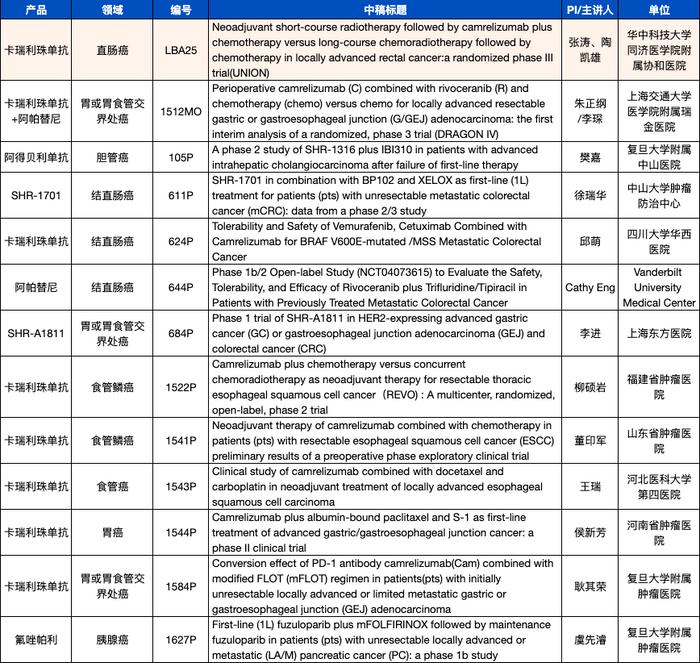 | 产品 | 领域 | 编号 | 中稿标题 | PI/主讲人 | 单位 |
|---|---|---|---|---|---|
| 卡瑞利珠单抗 | 直肠癌 | LBA25 | Neoadjuvant short-course radiotherapy followed by camrelizumab plus chemotherapy versus long-course chemoradiotherapy followed by chemotherapy in locally advanced rectal cancer:a randomized phase III trial(UNION) | 张涛、陶凯雄 | 华中科技大学同济医学院附属协和医院 |
| 卡瑞利珠单抗+阿帕替尼 | 胃或胃食管交界处癌 | 1512MO | Perioperative camrelizumab (C) combined with rivoceranib (R) and chemotherapy (chemo) versus chemo for locally advanced resectable gastric or gastroesophageal junction (G/GEJ) adenocarcinoma: the first interim analysis of a randomized, phase 3 trial (DRAGON IV) | 朱正纲/李琛 | 上海交通大学医学院附属瑞金医院 |
| 阿得贝利单抗 | 胆管癌 | 105P | A phase 2 study of SHR-1316 plus IBI310 in patients with advanced intrahepatic cholangiocarcinoma after failure of first-line therapy | 樊嘉 | 复旦大学附属中山医院 |
| SHR-1701 | 结直肠癌 | 611P | SHR-1701 in combination with BP102 and XELOX as first-line (1L) treatment for patients (pts) with unresectable metastatic colorectal cancer (mCRC): data from a phase 2/3 study | 徐瑞华 | 中山大学肿瘤防治中心 |
| 卡瑞利珠单抗 | 结直肠癌 | 624P | Tolerability and Safety of Vemurafenib, Cetuximab Combined with Camrelizumab for BRAF V600E-mutated /MSS Metastatic Colorectal Cancer | 邱萌 | 四川大学华西医院 |
| 阿帕替尼 | 结直肠癌 | 644P | Phase 1b/2 Open-label Study (NCT04073615) to Evaluate the Safety, Tolerability, and Efficacy of Rivoceranib plus Trifluridine/Tipiracil in Patients with Previously Treated Metastatic Colorectal Cancer | Cathy Eng | Vanderbilt University Medical Center |
| SHR-A1811 | 胃或胃食管交界处癌 | 684P | Phase 1 trial of SHR-A1811 in HER2-expressing advanced gastric cancer (GC) or gastroesophageal junction adenocarcinoma (GEJ) and colorectal cancer (CRC) | 李进 | 上海东方医院 |
| 卡瑞利珠单抗 | 食管鳞癌 | 1522P | Camrelizumab plus chemotherapy versus concurrent chemoradiotherapy as neoadjuvant therapy for resectable thoracic esophageal squamous cell cancer（REVO）: A multicenter, randomized, open-label, phase 2 trial | 柳硕岩 | 福建省肿瘤医院 |
| 卡瑞利珠单抗 | 食管鳞癌 | 1541P | Neoadjuvant therapy of camrelizumab combined with chemotherapy in patients (pts) with resectable esophageal squamous cell cancer (ESCC) preliminary results of a preoperative phase exploratory clinical trial | 董印军 | 山东省肿瘤医院 |
| 卡瑞利珠单抗 | 食管癌 | 1543P | Clinical study of camrelizumab combined with docetaxel and carboplatin in neoadjuvant treatment of locally advanced esophageal squamous cell carcinoma | 王瑞 | 河北医科大学第四医院 |
| 卡瑞利珠单抗 | 胃癌 | 1544P | Camrelizumab plus albumin-bound paclitaxel and S-1 as first-line treatment of advanced gastric/gastroesophageal junction cancer: a phase II clinical trial | 侯新芳 | 河南省肿瘤医院 |
| 卡瑞利珠单抗 | 胃或胃食管交界处癌 | 1584P | Conversion effect of PD-1 antibody camrelizumab(Cam) combined with modified FLOT (mFLOT) regimen in patients(pts) with initially unresectable locally advanced or limited metastatic gastric or gastroesophageal junction (GEJ) adenocarcinoma | 耿其荣 | 复旦大学附属肿瘤医院 |
| 氟唑帕利 | 胰腺癌 | 1627P | First-line (1L) fuzuloparib plus mFOLFIRINOX followed by maintenance fuzuloparib in patients (pts) with unresectable locally advanced or metastatic (LA/M) pancreatic cancer (PC): a phase 1b study | 虞先濬 | 复旦大学附属肿瘤医院 |